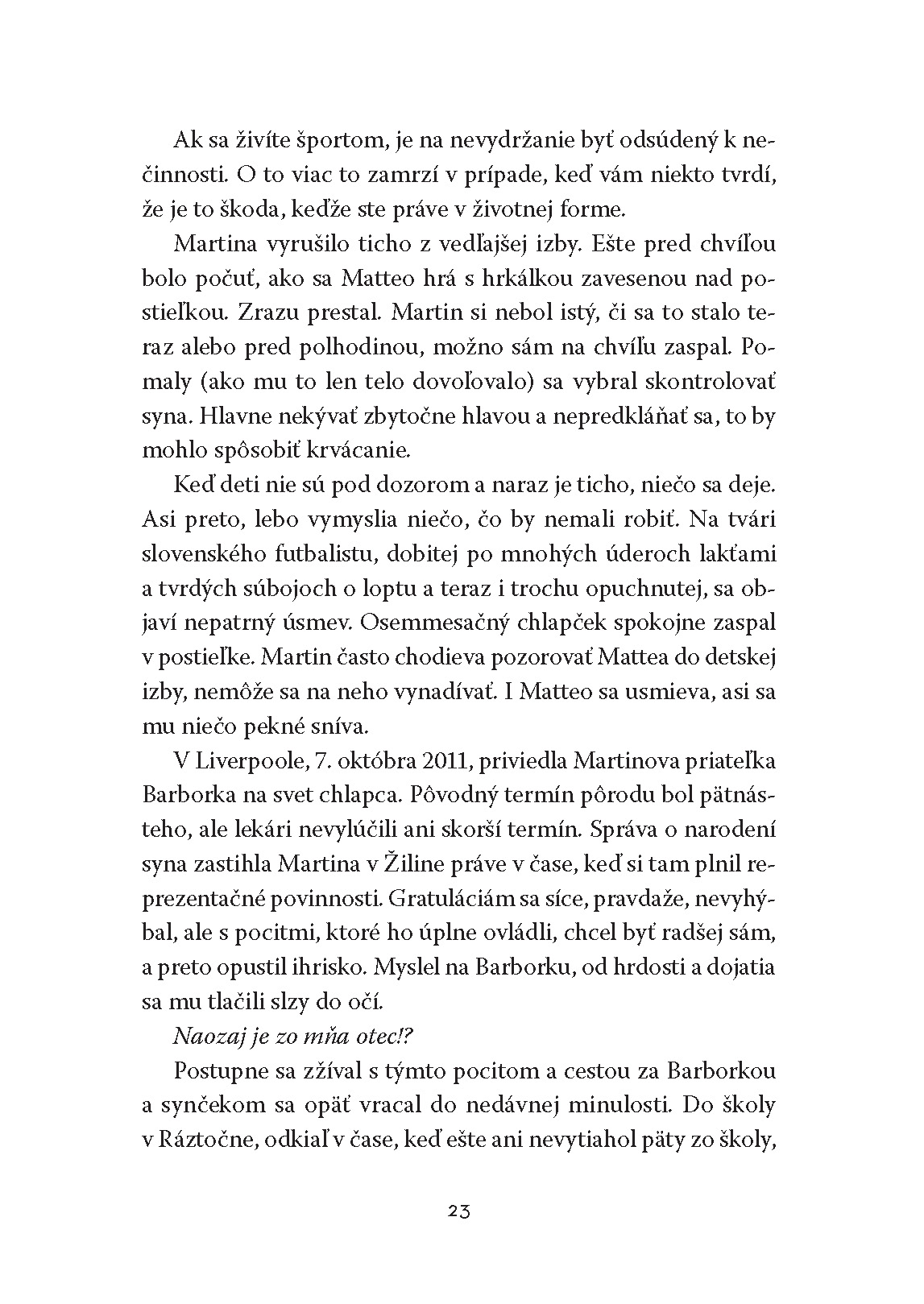 Ak sa živíte športom, je na nevydržanie byť odsúdený k nečinnosti. O to viac to zamrzí v prípade, keď vám niekto tvrdí, že je to škoda, keďže ste práve v životnej forme.

Martina vyrušilo ticho z vedľajšej izby. Ešte pred chvíľou bolo počuť, ako sa Matteo hrá s hrkálkou zavesenou nad postieľkou. Zrazu prestal. Martin si nebol istý, či sa to stalo teraz alebo pred polhodinou, možno sám na chvíľu zaspal. Pomaly (ako mu to len telo dovoľovalo) sa vybral skontrolovať syna. Hlavne nekývať zbytočne hlavou a nepredkláňať sa, to by mohlo spôsobiť krvácanie.

Keď deti nie sú pod dozorom a naraz je ticho, niečo sa deje. Asi preto, lebo vymyslia niečo, čo by nemali robiť. Na tvári slovenského futbalistu, dobitej po mnohých úderoch lakťami a tvrdých súbojoch o loptu a teraz i trochu opuchnutej, sa objaví nepatrný úsmev. Osemmesačný chlapček spokojne zaspal v postieľke. Martin často chodieva pozorovať Mattea do detskej izby, nemôže sa na neho vynadívať. I Matteo sa usmieva, asi sa mu niečo pekné sníva.

V Liverpoole, 7. októbra 2011, priviedla Martinova priateľka Barborka na svet chlapca. Pôvodný termín pôrodu bol pätnásteho, ale lekári nevylúčili ani skorší termín. Správa o narodení syna zastihla Martina v Žiline práve v čase, keď si tam plnil reprezentačné povinnosti. Gratuláciám sa síce, pravdaže, nevyhýbal, ale s pocitmi, ktoré ho úplne ovládli, chcel byť radšej sám, a preto opustil ihrisko. Myslel na Barborku, od hrdosti a dojatia sa mu tlačili slzy do očí.

Naozaj je zo mňa otec!?

Postupne sa zžíval s týmto pocitom a cestou za Barborkou a synčekom sa opäť vracal do nedávnej minulosti. Do školy v Ráztočne, odkiaľ v čase, keď ešte ani nevytiahol päty zo školy,

23